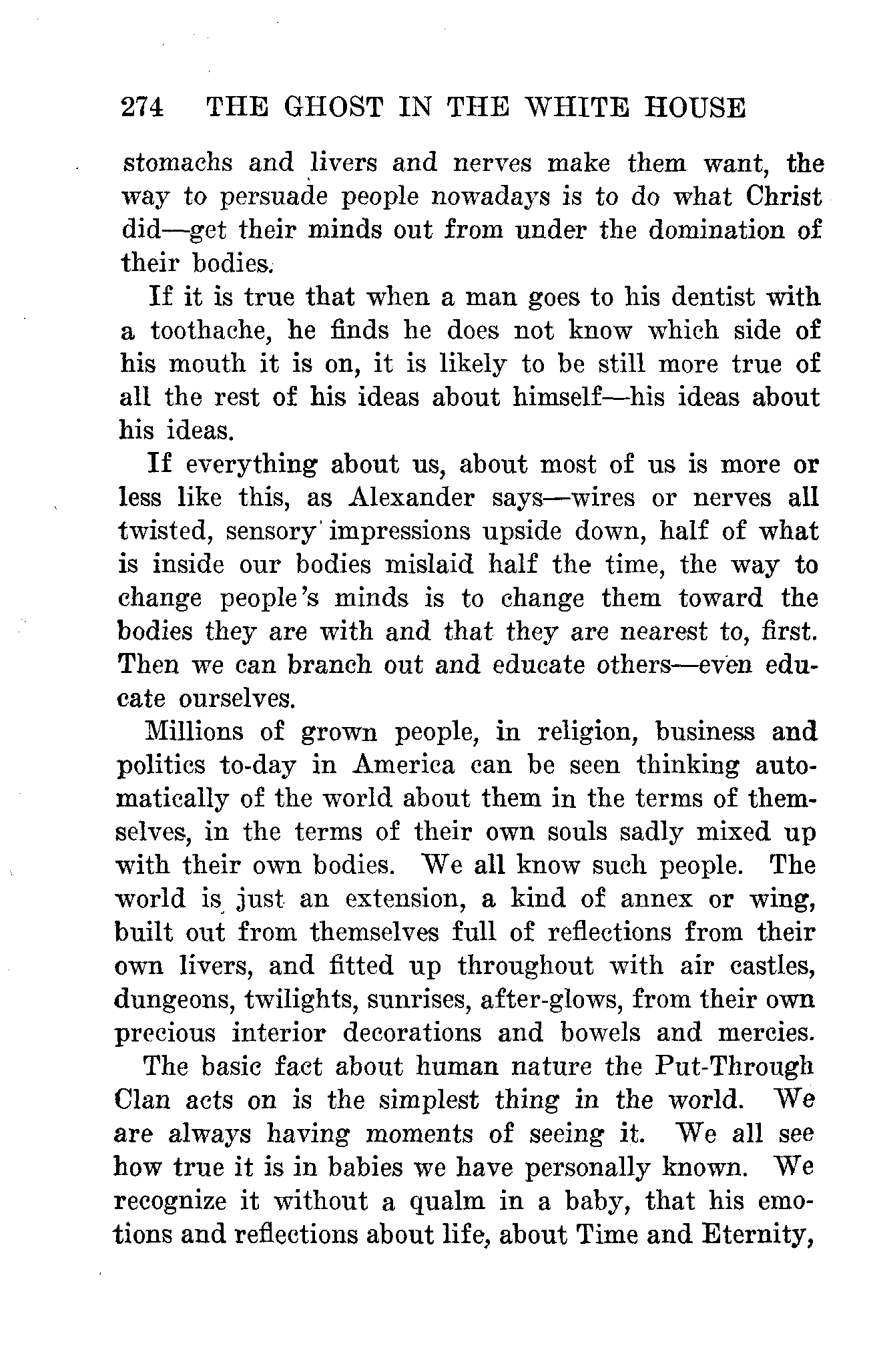 274 THE GHOST IN THE WHITE HOUSE

stomachs and livers and nerves make them want, the way to persuade people nowadays is to do what Christ did—get their minds out from under the domination of their bodies.

If it is true that when a man goes to his dentist with a toothache, he finds he does not know which side of his mouth it is on, it is likely to be still more true of all the rest of his ideas about himself—his ideas about his ideas.

If everything about us, about most of us is more or less like this, as Alexander says—wires or nerves all twisted, sensory impressions upside down, half of what is inside our bodies mislaid half the time, the way to change people's minds is to change them toward the bodies they are with and that they are nearest to, first. Then we can branch out and educate others—even educate ourselves.

Millions of grown people, in religion, business and politics to-day in America can be seen thinking automatically of the world about them in the terms of themselves, in the terms of their own souls sadly mixed up with their own bodies. We all know such people. The world is just an extension, a kind of annex or wing, built out from themselves full of reflections from their own livers, and fitted up throughout with air castles, dungeons, twilights, sunrises, after-glows, from their own precious interior decorations and bowels and mercies.

The basic fact about human nature the Put-Through Clan acts on is the simplest thing in the world. We are always having moments of seeing it. We all see how true it is in babies we have personally known. We recognize it without a qualm in a baby, that his emotions and reflections about life, about Time and Eternity,